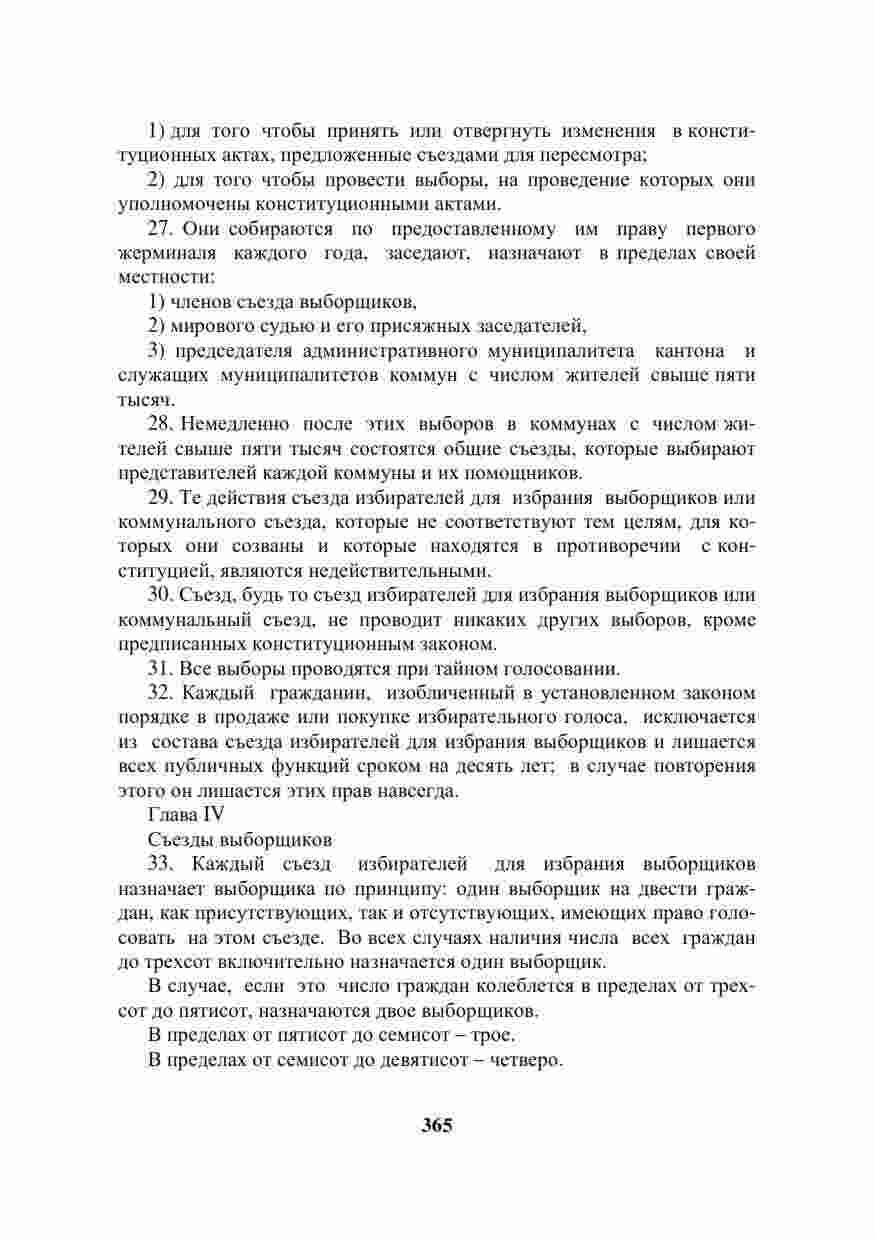 1) для того чтобы принять или отвергнуть изменения в конституционных актах, предложенные съездами для пересмотра;

2) для того чтобы провести выборы, на проведение которых они уполномочены конституционными актами.

27. Они собираются по предоставленному им праву первого жерминаля каждого года, заседают, назначают в пределах своей местности:

1) членов съезда выборщиков,

2) мирового судью и его присяжных заседателей,

3) председателя административного муниципалитета кантона и служащих муниципалитетов коммун с числом жителей свыше пяти тысяч.

28. Немедленно после этих выборов в коммунах с числом жителей свыше пяти тысяч состоятся общие съезды, которые выбирают представителей каждой коммуны и их помощников.

29. Те действия съезда избирателей для избрания выборщиков или коммунального съезда, которые не соответствуют тем целям, для которых они созваны и которые находятся в противоречии с конституцией, являются недействительными.

30. Съезд, будь то съезд избирателей для избрания выборщиков или коммунальный съезд, не проводит никаких других выборов, кроме предписанных конституционным законом.

31. Все выборы проводятся при тайном голосовании.

32. Каждый гражданин, изобличенный в установленном законом порядке в продаже или покупке избирательного голоса, исключается из состава съезда избирателей для избрания выборщиков и лишается всех публичных функций сроком на десять лет; в случае повторения этого он лишается этих прав навсегда.

Глава IV

Съезды выборщиков

33. Каждый съезд избирателей для избрания выборщиков назначает выборщика по принципу: один выборщик на двести граждан, как присутствующих, так и отсутствующих, имеющих право голосовать на этом съезде. Во всех случаях наличия числа всех граждан до трехсот включительно назначается один выборщик.

В случае, если это число граждан колеблется в пределах от трехсот до пятисот, назначаются двое выборщиков.

В пределах от пятисот до семисот – трое.

В пределах от семисот до девятисот – четверо.

365